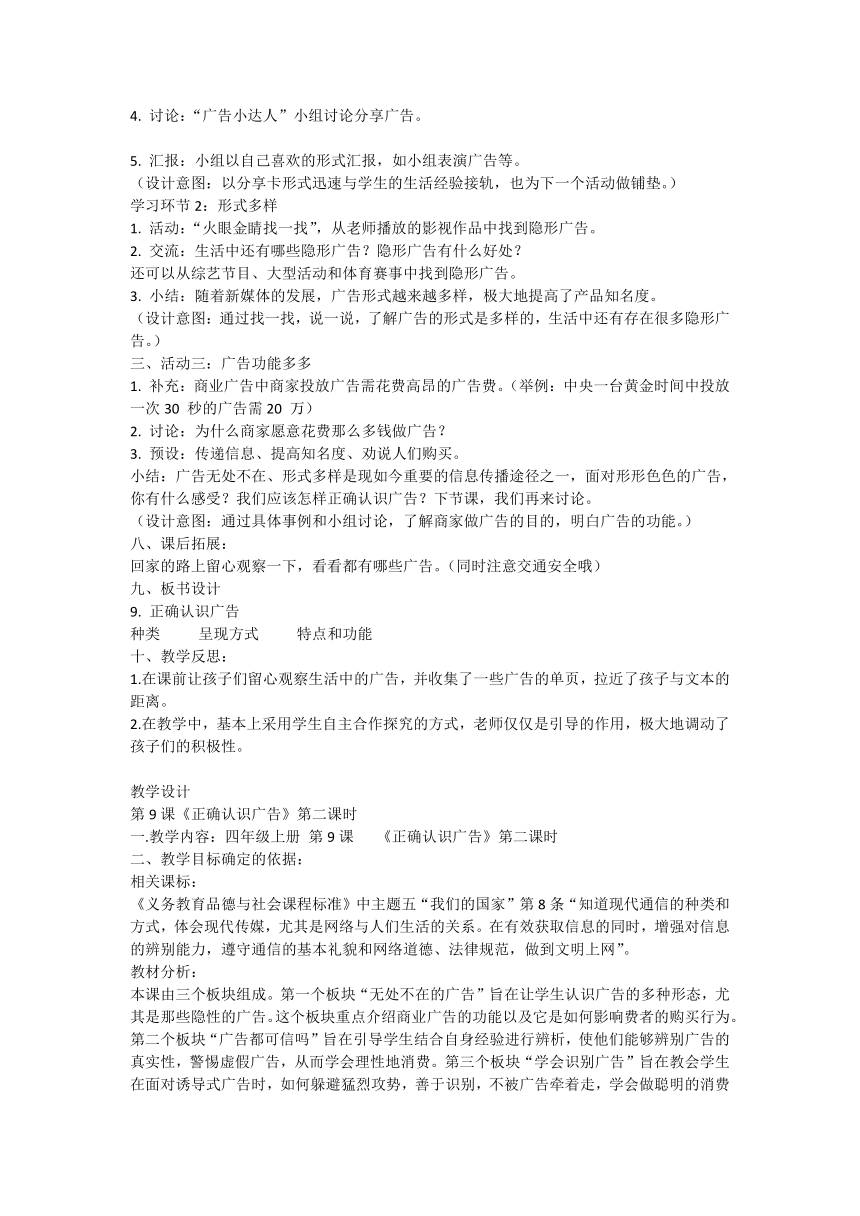 4. 讨论：“广告小达人”小组讨论分享广告。

5. 汇报：小组以自己喜欢的形式汇报，如小组表演广告等。
（设计意图：以分享卡形式迅速与学生的生活经验接轨，也为下一个活动做铺垫。）
学习环节 2：形式多样
1. 活动：“火眼金睛找一找”，从老师播放的影视作品中找到隐形广告。
2. 交流：生活中还有哪些隐形广告？隐形广告有什么好处？
还可以从综艺节目、大型活动和体育赛事中找到隐形广告。
3. 小结：随着新媒体的发展，广告形式越来越多样，极大地提高了产品知名度。
（设计意图：通过找一找，说一说，了解广告的形式是多样的，生活中还有存在很多隐形广告。）
三、活动三：广告功能多多
1. 补充：商业广告中商家投放广告需花费高昂的广告费。（举例：中央一台黄金时间中投放一次 30 秒的广告需 20 万）
2. 讨论：为什么商家愿意花费那么多钱做广告？
3. 预设：传递信息、提高知名度、劝说人们购买。
小结：广告无处不在、形式多样是现如今重要的信息传播途径之一，面对形形色色的广告，你有什么感受？我们应该怎样正确认识广告？下节课，我们再来讨论。
（设计意图：通过具体事例和小组讨论，了解商家做广告的目的，明白广告的功能。）
八、课后拓展：
回家的路上留心观察一下，看看都有哪些广告。（同时注意交通安全哦）
九、板书设计
9. 正确认识广告
种类 呈现方式 特点和功能
十、教学反思：
1.在课前让孩子们留心观察生活中的广告，并收集了一些广告的单页，拉近了孩子与文本的距离。
2.在教学中，基本上采用学生自主合作探究的方式，老师仅仅是引导的作用，极大地调动了孩子们的积极性。

教学设计
第 9 课《正确认识广告》第二课时
一.教学内容：四年级上册 第 9 课 《正确认识广告》第二课时
二、教学目标确定的依据：
相关课标：
《义务教育品德与社会课程标准》中主题五“我们的国家”第 8 条“知道现代通信的种类和方式，体会现代传媒，尤其是网络与人们生活的关系。在有效获取信息的同时，增强对信息的辨别能力，遵守通信的基本礼貌和网络道德、法律规范，做到文明上网”。
教材分析：
本课由三个板块组成。第一个板块“无处不在的广告”旨在让学生认识广告的多种形态，尤其是那些隐性的广告。这个板块重点介绍商业广告的功能以及它是如何影响费者的购买行为。第二个板块“广告都可信吗”旨在引导学生结合自身经验进行辨析，使他们能够辨别广告的真实性，警惕虚假广告，从而学会理性地消费。第三个板块“学会识别广告”旨在教会学生在面对诱导式广告时，如何躲避猛烈攻势，善于识别，不被广告牵着走，学会做聪明的消费